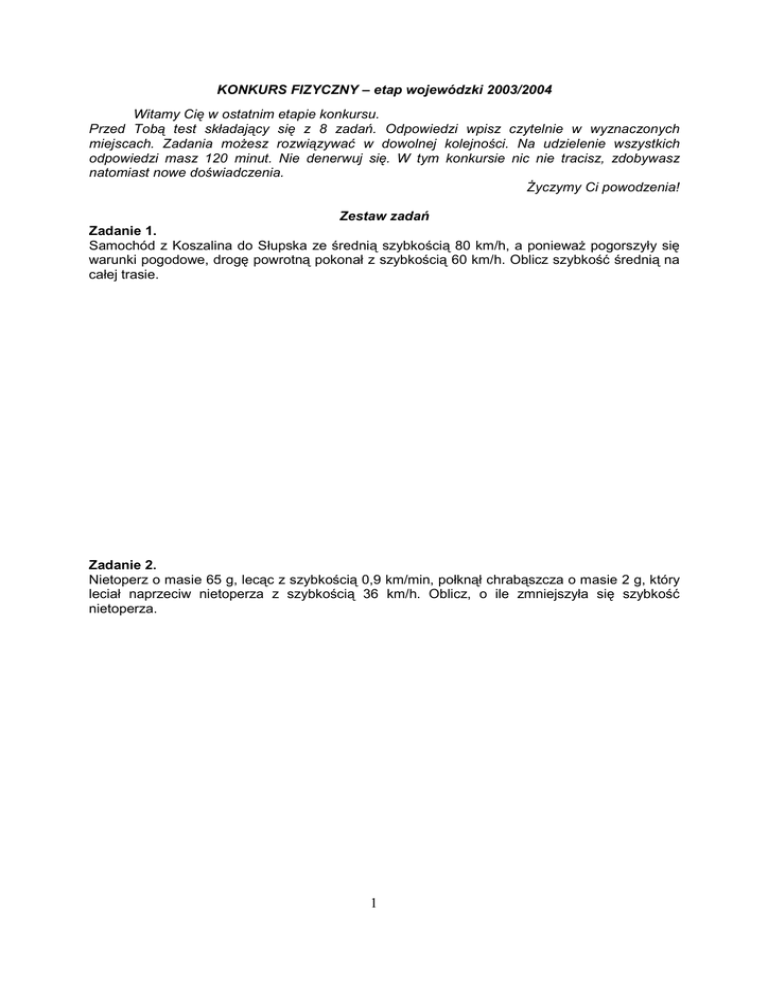 KONKURS FIZYCZNY – etap wojewódzki 2003/2004

Witamy Cię w ostatnim etapie konkursu.
Przed Tobą test składający się z 8 zadań. Odpowiedzi wpisz czytelnie w wyznaczonych miejscach. Zadania możesz rozwiązywać w dowolnej kolejności. Na udzielenie wszystkich odpowiedzi masz 120 minut. Nie denerwuj się. W tym konkursie nic nie tracisz, zdobywasz natomiast nowe doświadczenia.

Życzymy Ci powodzenia!

Zestaw zadań

Zadanie 1.
Samochód z Koszalina do Słupska ze średnią szybkością 80 km/h, a ponieważ pogorszyły się warunki pogodowe, drogę powrotną pokonał z szybkością 60 km/h. Oblicz szybkość średnią na całej trasie.

Zadanie 2.
Nietoperz o masie 65 g, lecąc z szybkością 0,9 km/min, połknął chrabąszcza o masie 2 g, który leciał naprzeciw nietoperza z szybkością 36 km/h. Oblicz, o ile zmniejszyła się szybkość nietoperza.

1